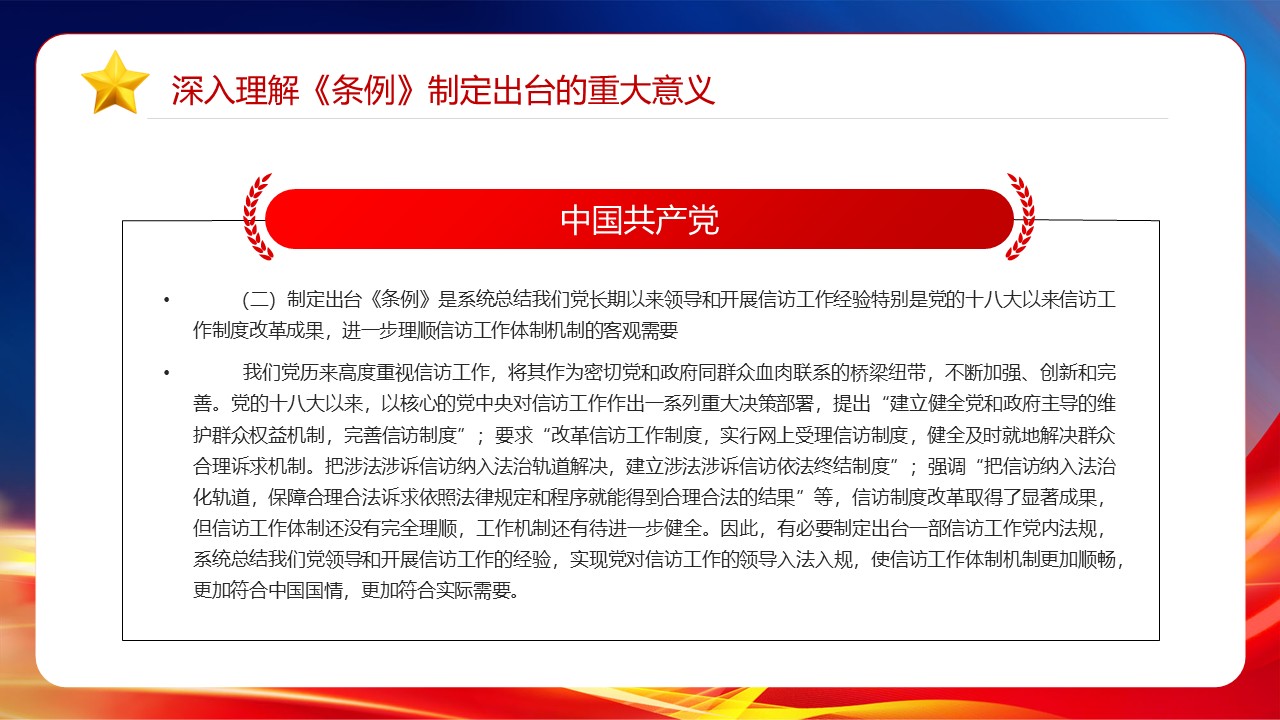 深入理解《条例》制定出台的重大意义

中国共产党

• （二）制定出台《条例》是系统总结我们党长期以来领导和开展信访工作经验特别是党的十八大以来信访工作制度改革成果，进一步理顺信访工作体制机制的客观需要

• 我们党历来高度重视信访工作，将其作为密切党和政府同群众血肉联系的桥梁纽带，不断加强、创新和完善。党的十八大以来，以核心的党中央对信访工作作出一系列重大决策部署，提出“建立健全党和政府主导的维护群众权益机制，完善信访制度”；要求“改革信访工作制度，实行网上受理信访制度，健全及时就地解决群众合理诉求机制。把涉法涉诉信访纳入法治轨道解决，建立涉法涉诉信访依法终结制度”；强调“把信访纳入法治化轨道，保障合理合法诉求依照法律规定和程序就能得到合理合法的结果”等，信访制度改革取得了显著成果，但信访工作体制还没有完全理顺，工作机制还有待进一步健全。因此，有必要制定出台一部信访工作党内法规，系统总结我们党领导和开展信访工作的经验，实现党对信访工作的领导入法入规，使信访工作体制机制更加顺畅，更加符合中国国情，更加符合实际需要。